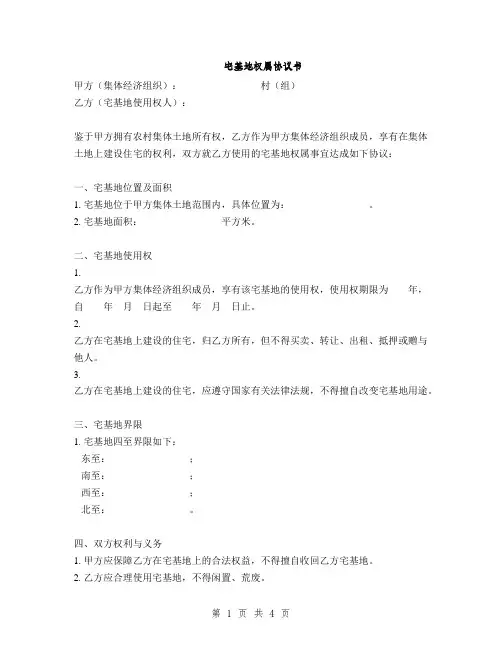 宅基地权属协议书

甲方（集体经济组织）： 村（组）

乙方（宅基地使用权人）：

鉴于甲方拥有农村集体土地所有权，乙方作为甲方集体经济组织成员，享有在集体土地上建设住宅的权利，双方就乙方使用的宅基地权属事宜达成如下协议：

一、宅基地位置及面积

1. 宅基地位于甲方集体土地范围内，具体位置为： 。

2. 宅基地面积： 平方米。

二、宅基地使用权

1.

乙方作为甲方集体经济组织成员，享有该宅基地的使用权，使用权期限为 年，自 年 月 日起至 年 月 日止。

2.

乙方在宅基地上建设的住宅，归乙方所有，但不得买卖、转让、出租、抵押或赠与他人。

3.

乙方在宅基地上建设的住宅，应遵守国家有关法律法规，不得擅自改变宅基地用途。

三、宅基地界限

1. 宅基地四至界限如下：

东至： ；

南至： ；

西至： ；

北至： 。

四、双方权利与义务

1. 甲方应保障乙方在宅基地上的合法权益，不得擅自收回乙方宅基地。

2. 乙方应合理使用宅基地，不得闲置、荒废。

第 1 页 共 4 页